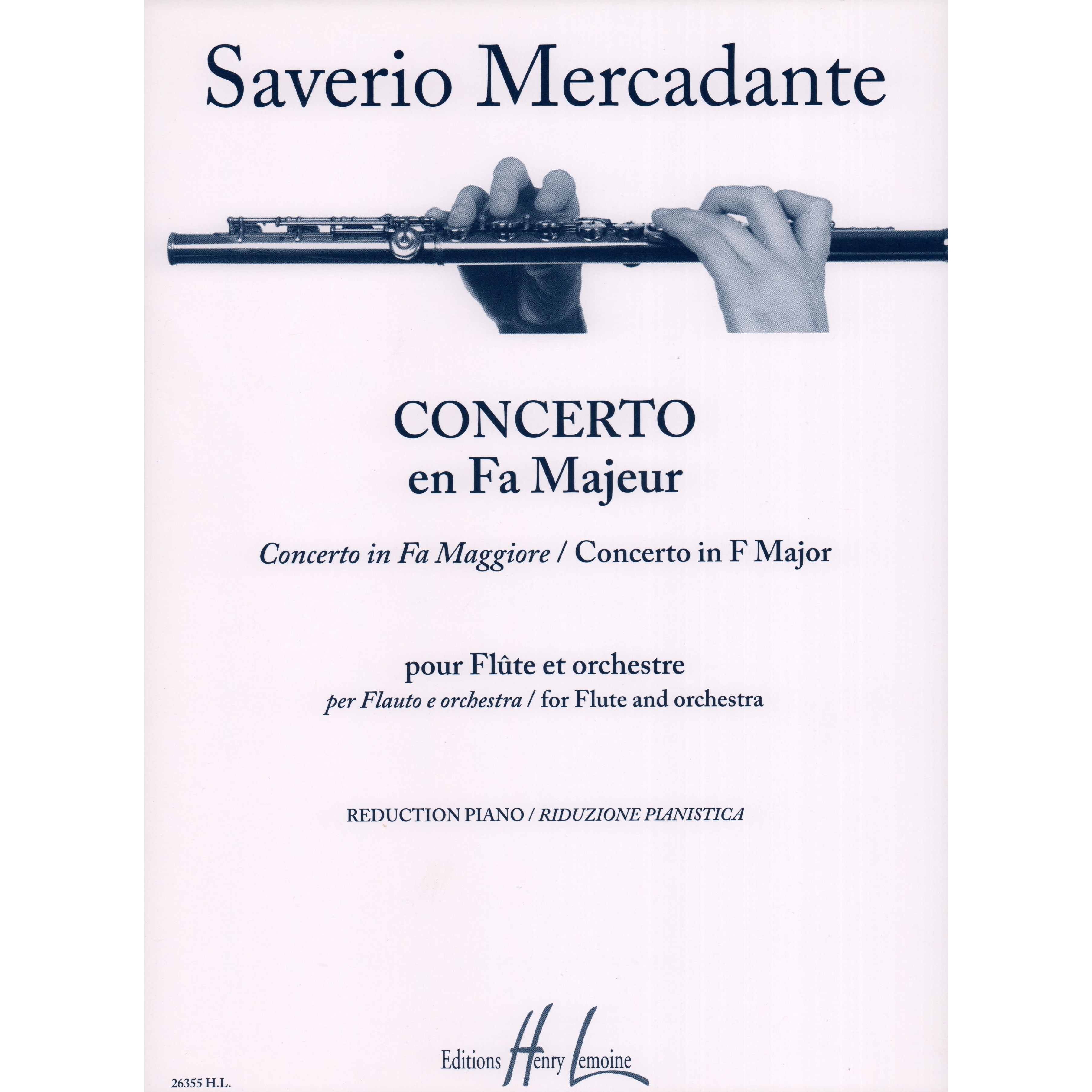 Saverio Mercadante

CONCERTO
en Fa Majeur

Concerto in Fa Maggiore / Concerto in F Major

pour Flûte et orchestre
per Flauto e orchestra / for Flute and orchestra

REDUCTION PIANO / RIDUZIONE PIANISTICA

Editions Henry Lemoine

26355 H.L.